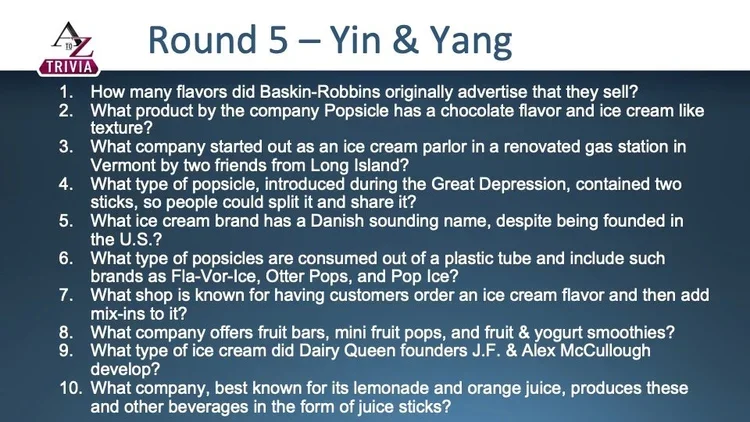 A TO Z
TRIVIA

Round 5 – Yin & Yang

1. How many flavors did Baskin-Robbins originally advertise that they sell?
2. What product by the company Popsicle has a chocolate flavor and ice cream like texture?
3. What company started out as an ice cream parlor in a renovated gas station in Vermont by two friends from Long Island?
4. What type of popsicle, introduced during the Great Depression, contained two sticks, so people could split it and share it?
5. What ice cream brand has a Danish sounding name, despite being founded in the U.S.?
6. What type of popsicles are consumed out of a plastic tube and include such brands as Fla-Vor-Ice, Otter Pops, and Pop Ice?
7. What shop is known for having customers order an ice cream flavor and then add mix-ins to it?
8. What company offers fruit bars, mini fruit pops, and fruit & yogurt smoothies?
9. What type of ice cream did Dairy Queen founders J.F. & Alex McCullough develop?
10. What company, best known for its lemonade and orange juice, produces these and other beverages in the form of juice sticks?